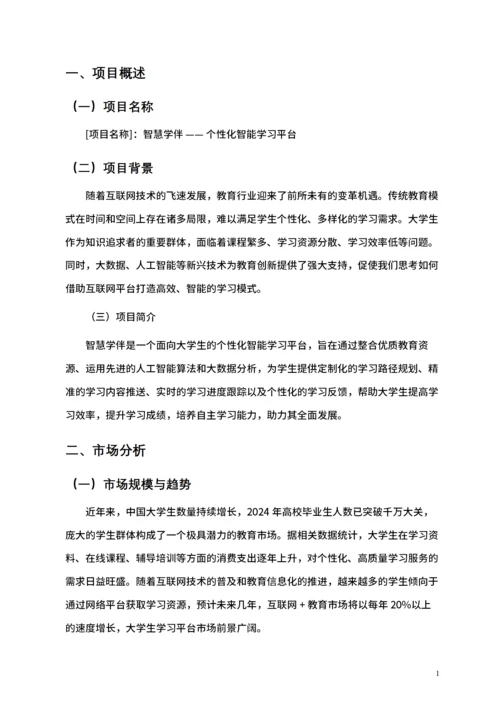 一、项目概述

（一）项目名称

[项目名称]：智慧学伴 —— 个性化智能学习平台

（二）项目背景

随着互联网技术的飞速发展，教育行业迎来了前所未有的变革机遇。传统教育模式在时间和空间上存在诸多局限，难以满足学生个性化、多样化的学习需求。大学生作为知识追求者的重要群体，面临着课程繁多、学习资源分散、学习效率低等问题。同时，大数据、人工智能等新兴技术为教育创新提供了强大支持，促使我们思考如何借助互联网平台打造高效、智能的学习模式。

（三）项目简介

智慧学伴是一个面向大学生的个性化智能学习平台，旨在通过整合优质教育资源、运用先进的人工智能算法和大数据分析，为学生提供定制化的学习路径规划、精准的学习内容推送、实时的学习进度跟踪以及个性化的学习反馈，帮助大学生提高学习效率，提升学习成绩，培养自主学习能力，助力其全面发展。

二、市场分析

（一）市场规模与趋势

近年来，中国大学生数量持续增长，2024 年高校毕业生人数已突破千万大关，庞大的学生群体构成了一个极具潜力的教育市场。据相关数据统计，大学生在学习资料、在线课程、辅导培训等方面的消费支出逐年上升，对个性化、高质量学习服务的需求日益旺盛。随着互联网技术的普及和教育信息化的推进，越来越多的学生倾向于通过网络平台获取学习资源，预计未来几年，互联网 + 教育市场将以每年 20%以上的速度增长，大学生学习平台市场前景广阔。

1